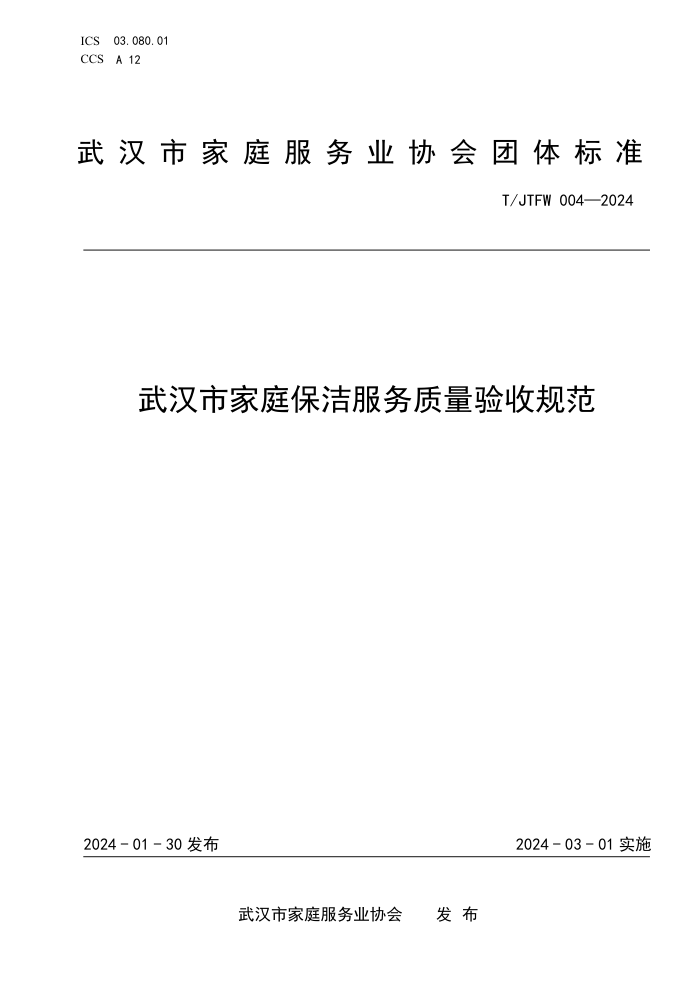 ICS 03.080.01
CCS A 12

武汉市家庭服务业协会团体标准

T/JTFW 004—2024

武汉市家庭保洁服务质量验收规范

2024 - 01 - 30 发布

2024 - 03 - 01 实施

武汉市家庭服务业协会 发 布